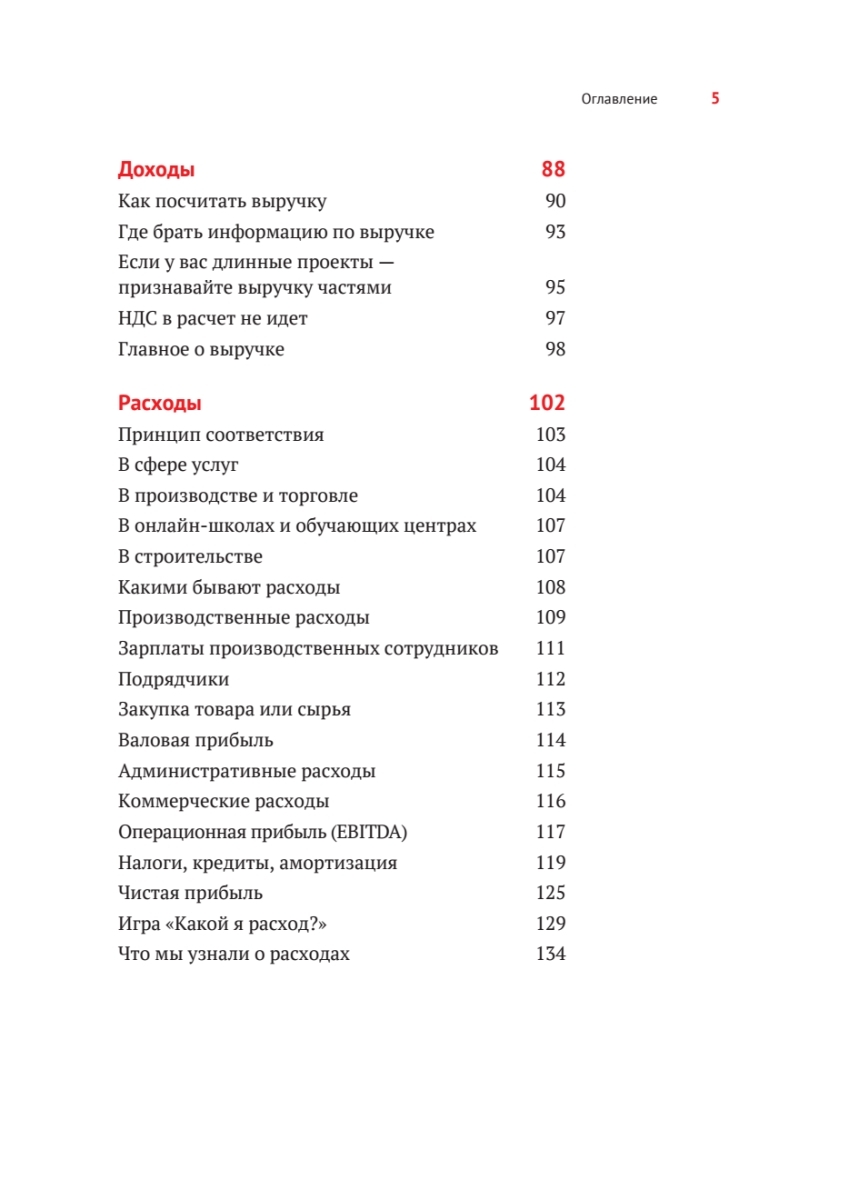 Оглавление 5

Доходы 88
Как посчитать выручку 90
Где брать информацию по выручке 93
Если у вас длинные проекты — признавайте выручку частями 95
НДС в расчет не идет 97
Главное о выручке 98

Расходы 102
Принцип соответствия 103
В сфере услуг 104
В производстве и торговле 104
В онлайн-школах и обучающих центрах 107
В строительстве 107
Какими бывают расходы 108
Производственные расходы 109
Зарплаты производственных сотрудников 111
Подрядчики 112
Закупка товара или сырья 113
Валовая прибыль 114
Административные расходы 115
Коммерческие расходы 116
Операционная прибыль (EBITDA) 117
Налоги, кредиты, амортизация 119
Чистая прибыль 125
Игра «Какой я расход?» 129
Что мы узнали о расходах 134